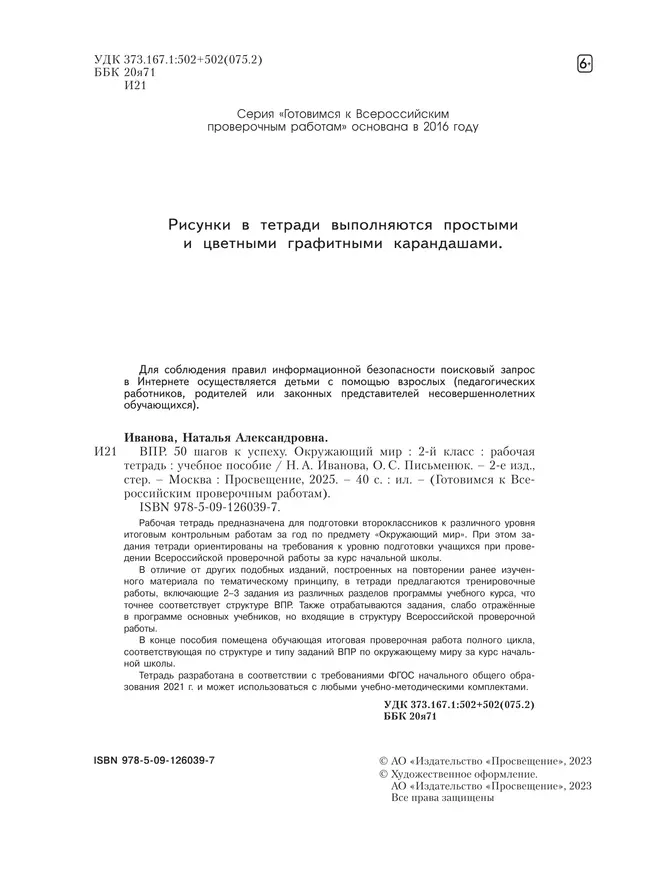 УДК 373.167.1:502+502(075.2)
ББК 20я71
И21

6+

Серия «Готовимся к Всероссийским проверочным работам» основана в 2016 году

Рисунки в тетради выполняются простыми и цветными графитными карандашами.

Для соблюдения правил информационной безопасности поисковый запрос в Интернете осуществляется детьми с помощью взрослых (педагогических работников, родителей или законных представителей несовершеннолетних обучающихся).

Иванова, Наталья Александровна.
И21 ВПР. 50 шагов к успеху. Окружающий мир : 2-й класс : рабочая тетрадь : учебное пособие / Н. А. Иванова, О. С. Письменюк. – 2-е изд., стер. – Москва : Просвещение, 2025. – 40 с. : ил. – (Готовимся к Всероссийским проверочным работам).
ISBN 978-5-09-126039-7.

Рабочая тетрадь предназначена для подготовки второклассников к различного уровня итоговым контрольным работам за год по предмету «Окружающий мир». При этом задания тетради ориентированы на требования к уровню подготовки учащихся при проведении Всероссийской проверочной работы за курс начальной школы.

В отличие от других подобных изданий, построенных на повторении ранее изученного материала по тематическому принципу, в тетради предлагаются тренировочные работы, включающие 2–3 задания из различных разделов программы учебного курса, что точнее соответствует структуре ВПР. Также отрабатываются задания, слабо отражённые в программе основных учебников, но входящие в структуру Всероссийской проверочной работы.

В конце пособия помещена обучающая итоговая проверочная работа полного цикла, соответствующая по структуре и типу заданий ВПР по окружающему миру за курс начальной школы.

Тетрадь разработана в соответствии с требованиями ФГОС начального общего образования 2021 г. и может использоваться с любыми учебно-методическими комплектами.

УДК 373.167.1:502+502(075.2)
ББК 20я71

ISBN 978-5-09-126039-7

© АО «Издательство «Просвещение», 2023
© Художественное оформление.
АО «Издательство «Просвещение», 2023
Все права защищены